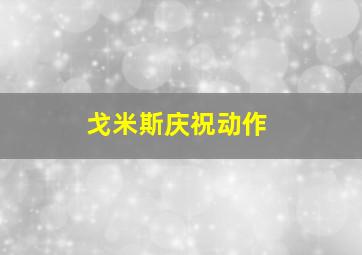 戈米斯庆祝动作